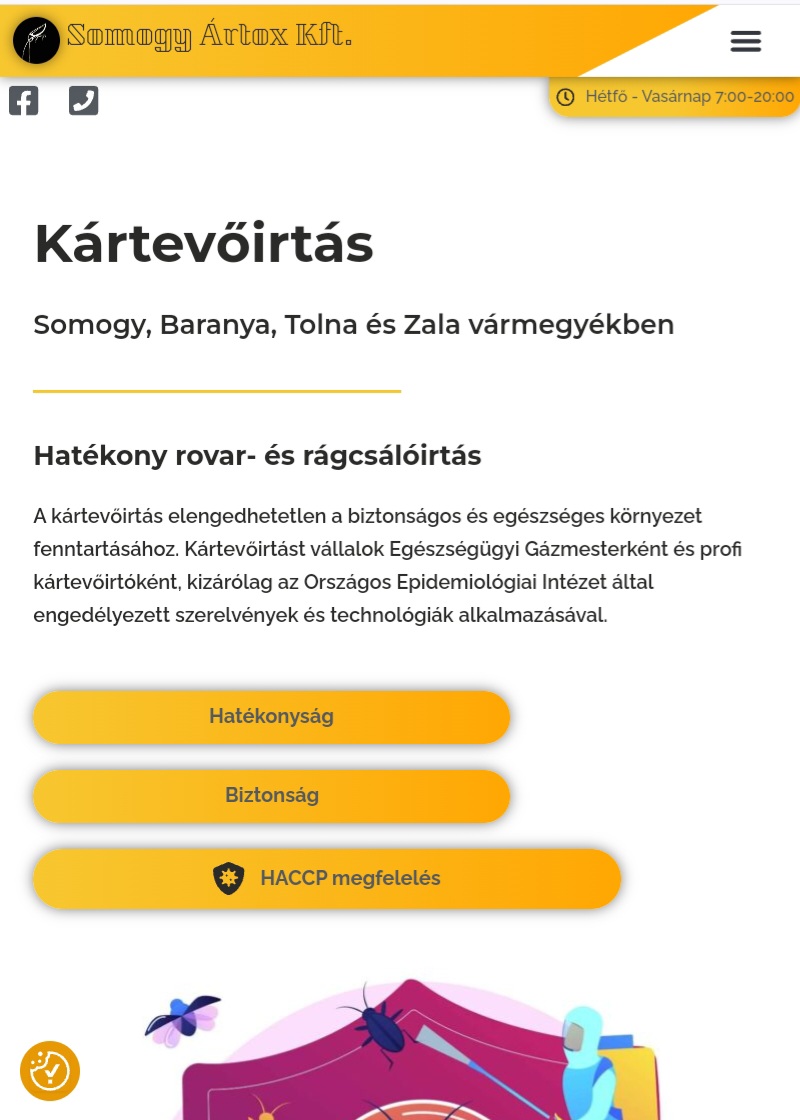 Somogy Ártox Kft.

Hétfő - Vasárnap 7:00-20:00

Kártevőirtás

Somogy, Baranya, Tolna és Zala vármegyékben

Hatékony rovar- és rágcsálóirtás

A kártevőirtás elengedhetetlen a biztonságos és egészséges környezet fenntartásához. Kártevőirtást vállalok Egészségügyi Gázmesterként és profi kártevőirtóként, kizárólag az Országos Epidemiológiai Intézet által engedélyezett szerelvények és technológiák alkalmazásával.

Hatékonyság

Biztonság

HACCP megfelelés